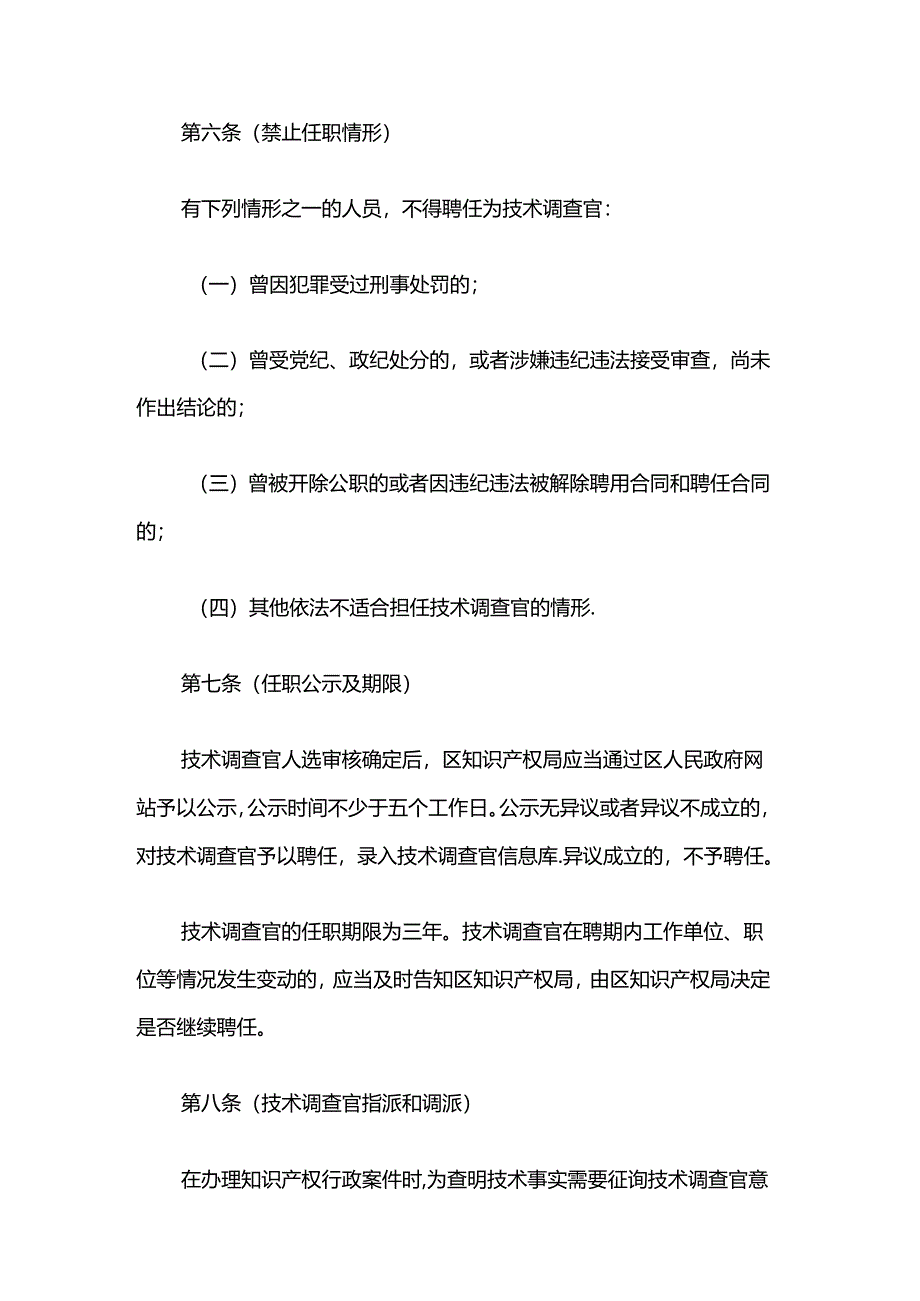 第六条（禁止任职情形）

有下列情形之一的人员，不得聘任为技术调查官：

（一）曾因犯罪受过刑事处罚的；

（二）曾受党纪、政纪处分的，或者涉嫌违纪违法接受审查，尚未作出结论的；

（三）曾被开除公职的或者因违纪违法被解除聘用合同和聘任合同的；

（四）其他依法不适合担任技术调查官的情形.

第七条（任职公示及期限）

技术调查官人选审核确定后，区知识产权局应当通过区人民政府网站予以公示，公示时间不少于五个工作日。公示无异议或者异议不成立的，对技术调查官予以聘任，录入技术调查官信息库.异议成立的，不予聘任。

技术调查官的任职期限为三年。技术调查官在聘期内工作单位、职位等情况发生变动的，应当及时告知区知识产权局，由区知识产权局决定是否继续聘任。

第八条（技术调查官指派和调派）

在办理知识产权行政案件时，为查明技术事实需要征询技术调查官意